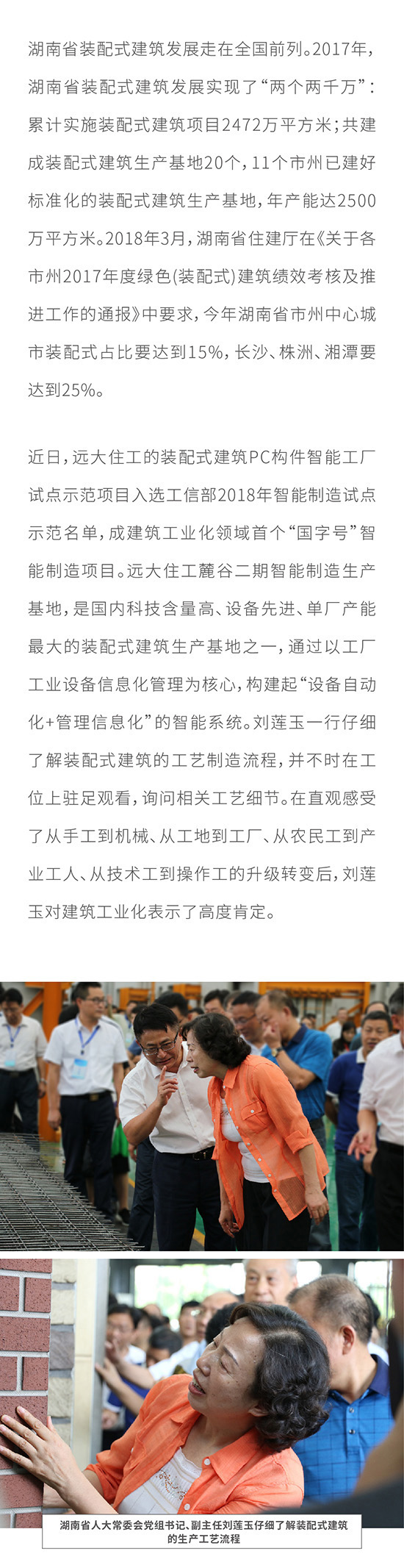 湖南省装配式建筑发展走在全国前列。2017年，湖南省装配式建筑发展实现了“两个两千万”：累计实施装配式建筑项目2472万平方米；共建成装配式建筑生产基地20个，11个市州已建好标准化的装配式建筑生产基地，年产能达2500万平方米。2018年3月，湖南省住建厅在《关于各市州2017年度绿色(装配式)建筑绩效考核及推进工作的通报》中要求，今年湖南省市州中心城市装配式占比要达到15%，长沙、株洲、湘潭要达到25%。

近日，远大住工的装配式建筑PC构件智能工厂试点示范项目入选工信部2018年智能制造试点示范名单，成建筑工业化领域首个“国字号”智能制造项目。远大住工麓谷二期智能制造生产基地，是国内科技含量高、设备先进、单厂产能最大的装配式建筑生产基地之一，通过以工厂工业设备信息化管理为核心，构建起“设备自动化+管理信息化”的智能系统。刘莲玉一行仔细了解装配式建筑的工艺制造流程，并不时在工位上驻足观看，询问相关工艺细节。在直观感受了从手工到机械、从工地到工厂、从农民工到产业工人、从技术工到操作工的升级转变后，刘莲玉对建筑工业化表示了高度肯定。

湖南省人大常委会党组书记、副主任刘莲玉仔细了解装配式建筑的生产工艺流程